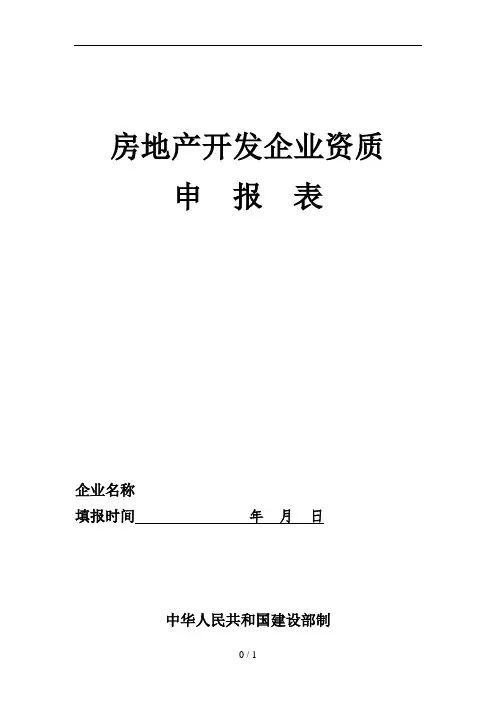 房地产开发企业资质

申 报 表

企业名称

填报时间____年 月 日

中华人民共和国建设部制

0 / 1